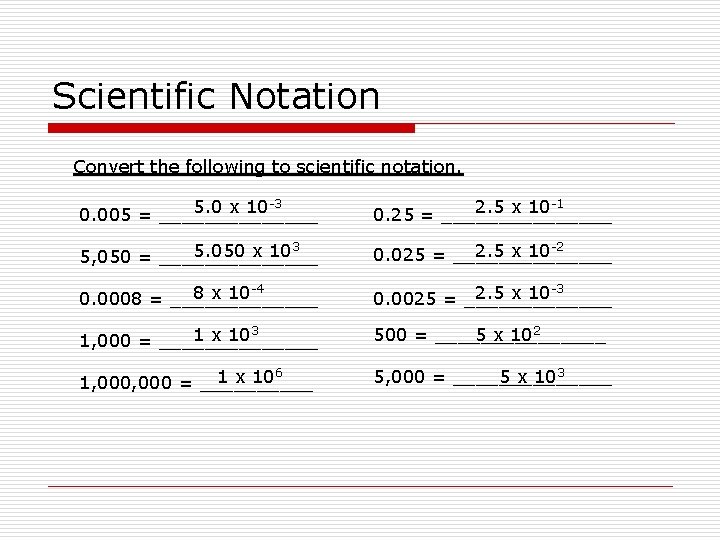 Scientific Notation

Convert the following to scientific notation.

0.005 = $5.0 \times 10^{-3}$

5,050 = $5.050 \times 10^{3}$

0.0008 = $8 \times 10^{-4}$

1,000 = $1 \times 10^{3}$

1,000,000 = $1 \times 10^{6}$

0.25 = $2.5 \times 10^{-1}$

0.025 = $2.5 \times 10^{-2}$

0.0025 = $2.5 \times 10^{-3}$

500 = $5 \times 10^{2}$

5,000 = $5 \times 10^{3}$